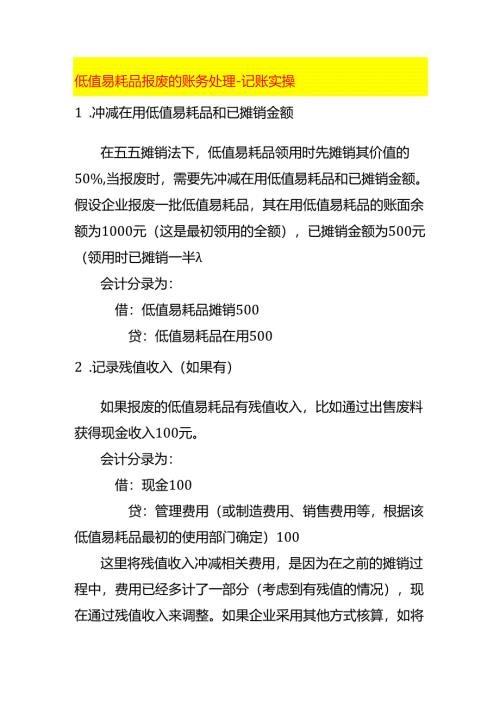 低值易耗品报废的账务处理-记账实操

1 .冲减在用低值易耗品和已摊销金额

在五五摊销法下，低值易耗品领用时先摊销其价值的50%,当报废时，需要先冲减在用低值易耗品和已摊销金额。假设企业报废一批低值易耗品，其在用低值易耗品的账面余额为1000元（这是最初领用的全额），已摊销金额为500元（领用时已摊销一半λ

会计分录为：

借：低值易耗品摊销500

贷：低值易耗品在用500

2 .记录残值收入（如果有）

如果报废的低值易耗品有残值收入，比如通过出售废料获得现金收入100元。

会计分录为：

借：现金100

贷：管理费用（或制造费用、销售费用等，根据该低值易耗品最初的使用部门确定）100

这里将残值收入冲减相关费用，是因为在之前的摊销过程中，费用已经多计了一部分（考虑到有残值的情况），现在通过残值收入来调整。如果企业采用其他方式核算，如将